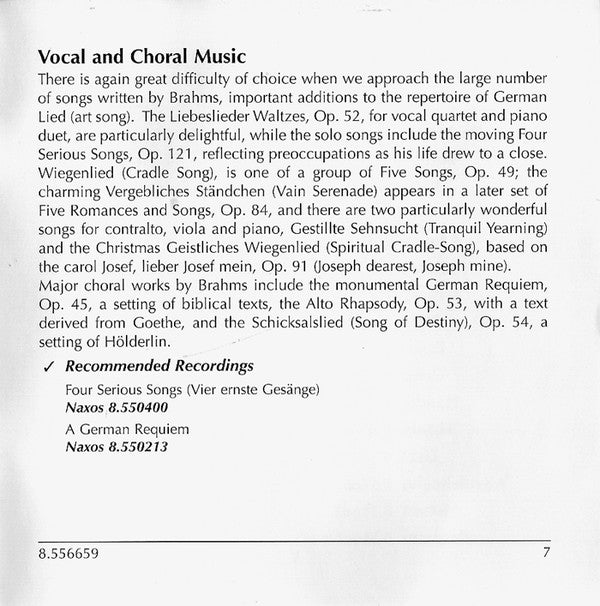 Vocal and Choral Music

There is again great difficulty of choice when we approach the large number of songs written by Brahms, important additions to the repertoire of German Lied (art song). The Liebeslieder Waltzes, Op. 52, for vocal quartet and piano duet, are particularly delightful, while the solo songs include the moving Four Serious Songs, Op. 121, reflecting preoccupations as his life drew to a close. Wiegenlied (Cradle Song), is one of a group of Five Songs, Op. 49; the charming Vergebliches Ständchen (Vain Serenade) appears in a later set of Five Romances and Songs, Op. 84, and there are two particularly wonderful songs for contralto, viola and piano, Gestillte Sehnsucht (Tranquil Yearning) and the Christmas Geistliches Wiegenlied (Spiritual Cradle-Song), based on the carol Josef, lieber Josef mein, Op. 91 (Joseph dearest, Joseph mine).

Major choral works by Brahms include the monumental German Requiem, Op. 45, a setting of biblical texts, the Alto Rhapsody, Op. 53, with a text derived from Goethe, and the Schicksalslied (Song of Destiny), Op. 54, a setting of Hölderlin.

✓ Recommended Recordings

Four Serious Songs (Vier ernste Gesänge)
Naxos 8.550400

A German Requiem
Naxos 8.550213

8.556659

7